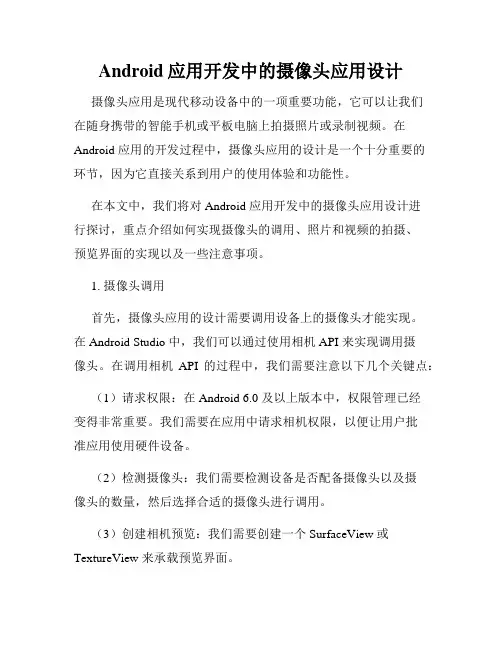 Android 应用开发中的摄像头应用设计

摄像头应用是现代移动设备中的一项重要功能，它可以让我们在随身携带的智能手机或平板电脑上拍摄照片或录制视频。在 Android 应用的开发过程中，摄像头应用的设计是一个十分重要的环节，因为它直接关系到用户的使用体验和功能性。

在本文中，我们将对 Android 应用开发中的摄像头应用设计进行探讨，重点介绍如何实现摄像头的调用、照片和视频的拍摄、预览界面的实现以及一些注意事项。

1. 摄像头调用

首先，摄像头应用的设计需要调用设备上的摄像头才能实现。在 Android Studio 中，我们可以通过使用相机 API 来实现调用摄像头。在调用相机 API 的过程中，我们需要注意以下几个关键点：

（1）请求权限：在 Android 6.0 及以上版本中，权限管理已经变得非常重要。我们需要在应用中请求相机权限，以便让用户批准应用使用硬件设备。

（2）检测摄像头：我们需要检测设备是否配备摄像头以及摄像头的数量，然后选择合适的摄像头进行调用。

（3）创建相机预览：我们需要创建一个 SurfaceView 或 TextureView 来承载预览界面。